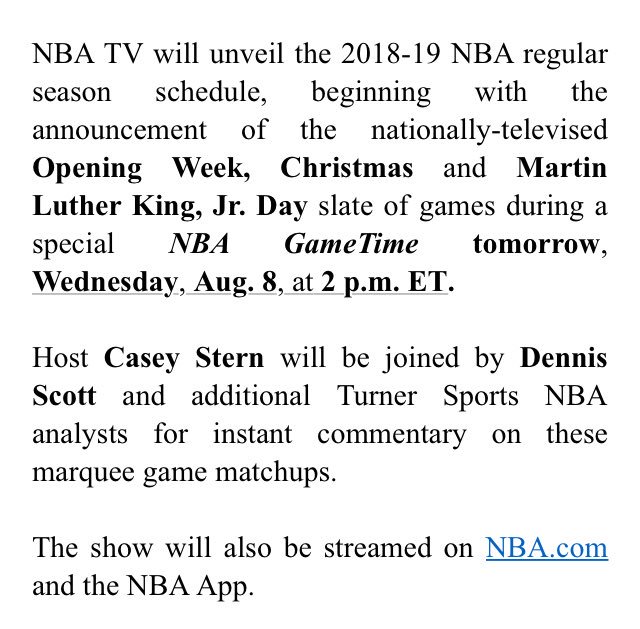 NBA TV will unveil the 2018-19 NBA regular season schedule, beginning with the announcement of the nationally-televised Opening Week, Christmas and Martin Luther King, Jr. Day slate of games during a special NBA GameTime tomorrow, Wednesday, Aug. 8, at 2 p.m. ET.

Host Casey Stern will be joined by Dennis Scott and additional Turner Sports NBA analysts for instant commentary on these marquee game matchups.

The show will also be streamed on NBA.com and the NBA App.